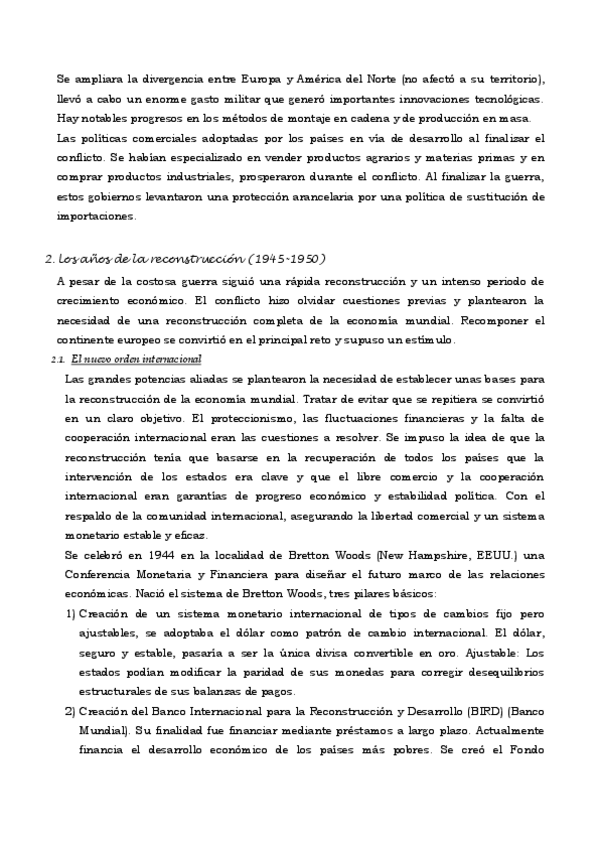 Se ampliara la divergencia entre Europa y América del Norte (no afectó a su territorio), llevó a cabo un enorme gasto militar que generó importantes innovaciones tecnológicas. Hay notables progresos en los métodos de montaje en cadena y de producción en masa.
Las políticas comerciales adoptadas por los países en vía de desarrollo al finalizar el conflicto. Se habían especializado en vender productos agrarios y materias primas y en comprar productos industriales, prosperaron durante el conflicto. Al finalizar la guerra, estos gobiernos levantaron una protección arancelaria por una política de sustitución de importaciones.

2. los años de la reconstrucción (1945-1950)

A pesar de la costosa guerra siguió una rápida reconstrucción y un intenso periodo de crecimiento económico. El conflicto hizo olvidar cuestiones previas y plantearon la necesidad de una reconstrucción completa de la economía mundial. Recomponer el continente europeo se convirtió en el principal reto y supuso un estímulo.

2.1. El nuevo orden internacional

Las grandes potencias aliadas se plantearon la necesidad de establecer unas bases para la reconstrucción de la economía mundial. Tratar de evitar que se repitiera se convirtió en un claro objetivo. El proteccionismo, las fluctuaciones financieras y la falta de cooperación internacional eran las cuestiones a resolver. Se impuso la idea de que la reconstrucción tenía que basarse en la recuperación de todos los países que la intervención de los estados era clave y que el libre comercio y la cooperación internacional eran garantías de progreso económico y estabilidad política. Con el respaldo de la comunidad internacional, asegurando la libertad comercial y un sistema monetario estable y eficaz.
Se celebró en 1944 en la localidad de Bretton Woods (New Hampshire, EEUU.) una Conferencia Monetaria y Financiera para diseñar el futuro marco de las relaciones económicas. Nació el sistema de Bretton Woods, tres pilares básicos:
1) Creación de un sistema monetario internacional de tipos de cambios fijo pero ajustables, se adoptaba el dólar como patrón de cambio internacional. El dólar, seguro y estable, pasaría a ser la única divisa convertible en oro. Ajustable: Los estados podían modificar la paridad de sus monedas para corregir desequilibrios estructurales de sus balanzas de pagos.
2) Creación del Banco Internacional para la Reconstrucción y Desarrollo (BIRD) (Banco Mundial). Su finalidad fue financiar mediante préstamos a largo plazo. Actualmente financia el desarrollo económico de los países más pobres. Se creó el Fondo